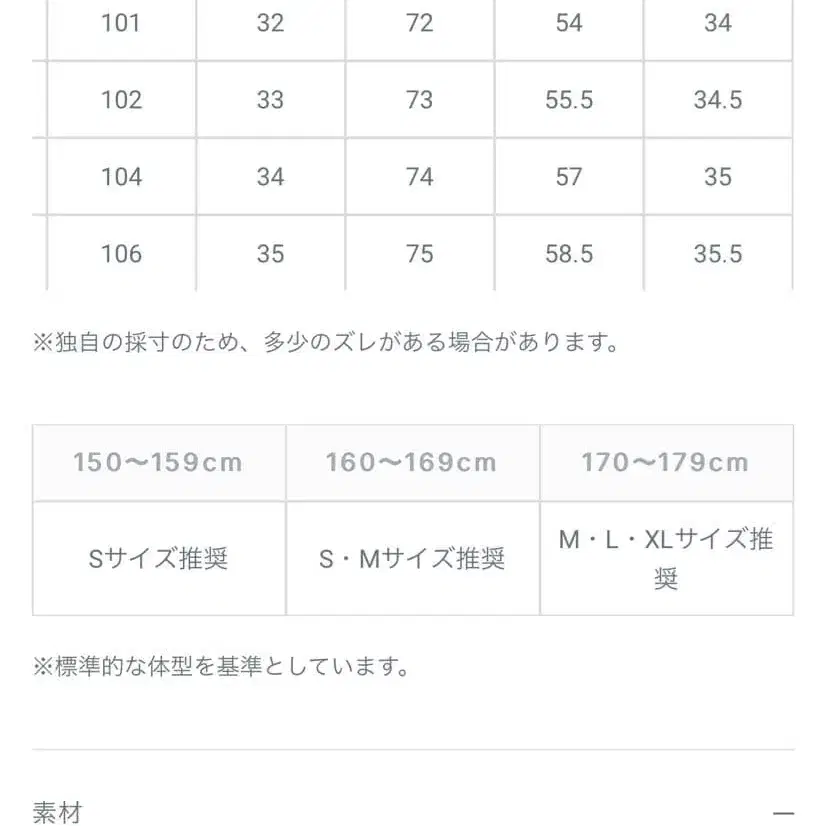 | 101 | 32 | 72 | 54 | 34 |
|---|---|---|---|---|
| 102 | 33 | 73 | 55.5 | 34.5 |
| 104 | 34 | 74 | 57 | 35 |
| 106 | 35 | 75 | 58.5 | 35.5 |

※独自の採寸のため、多少のズレがある場合があります。

| 150〜159cm | 160〜169cm | 170〜179cm |
|---|---|---|
| Sサイズ推奨 | S・Mサイズ推奨 | M・L・XLサイズ推奨 |

※標準的な体型を基準としています。

素材 —